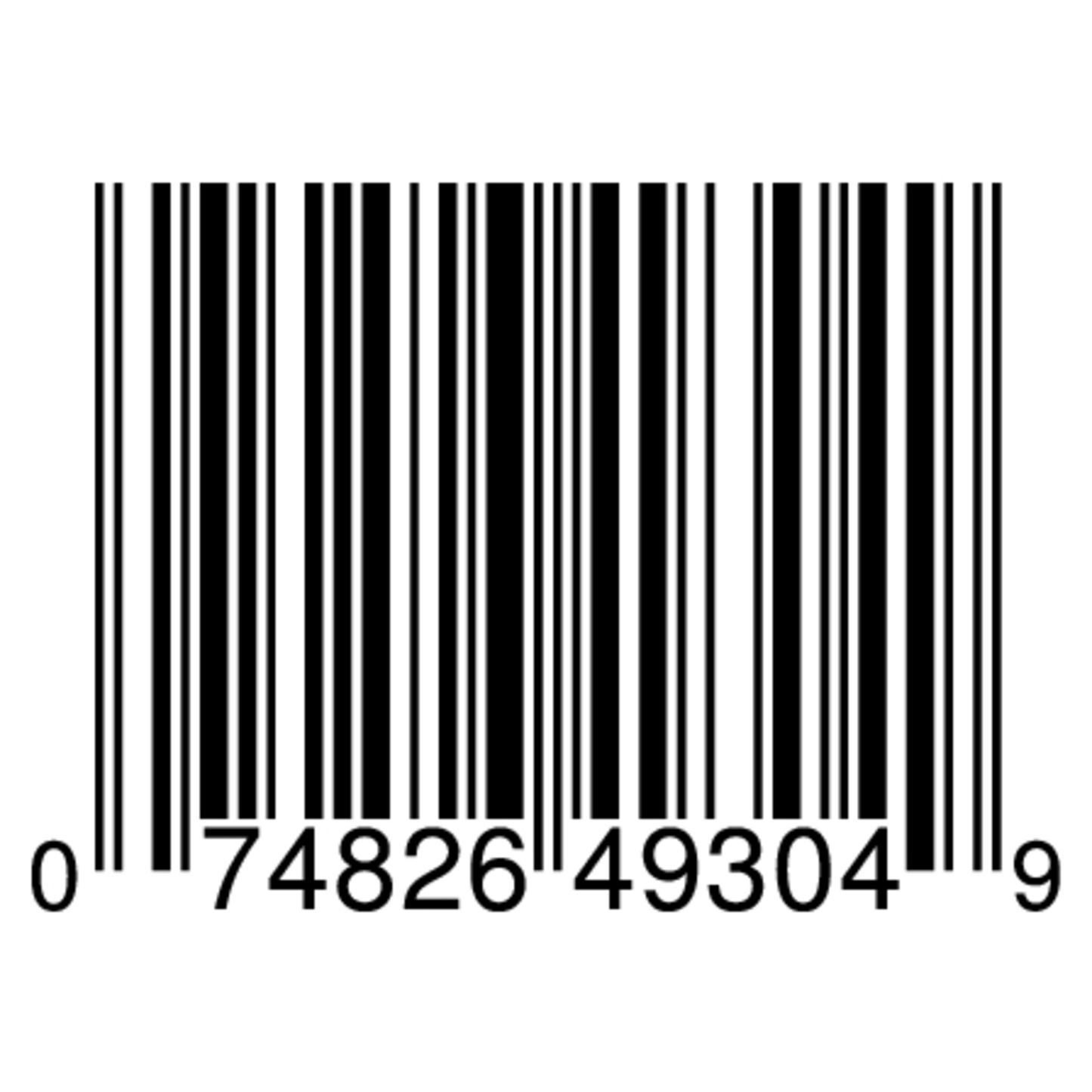 0 74826 49304 9